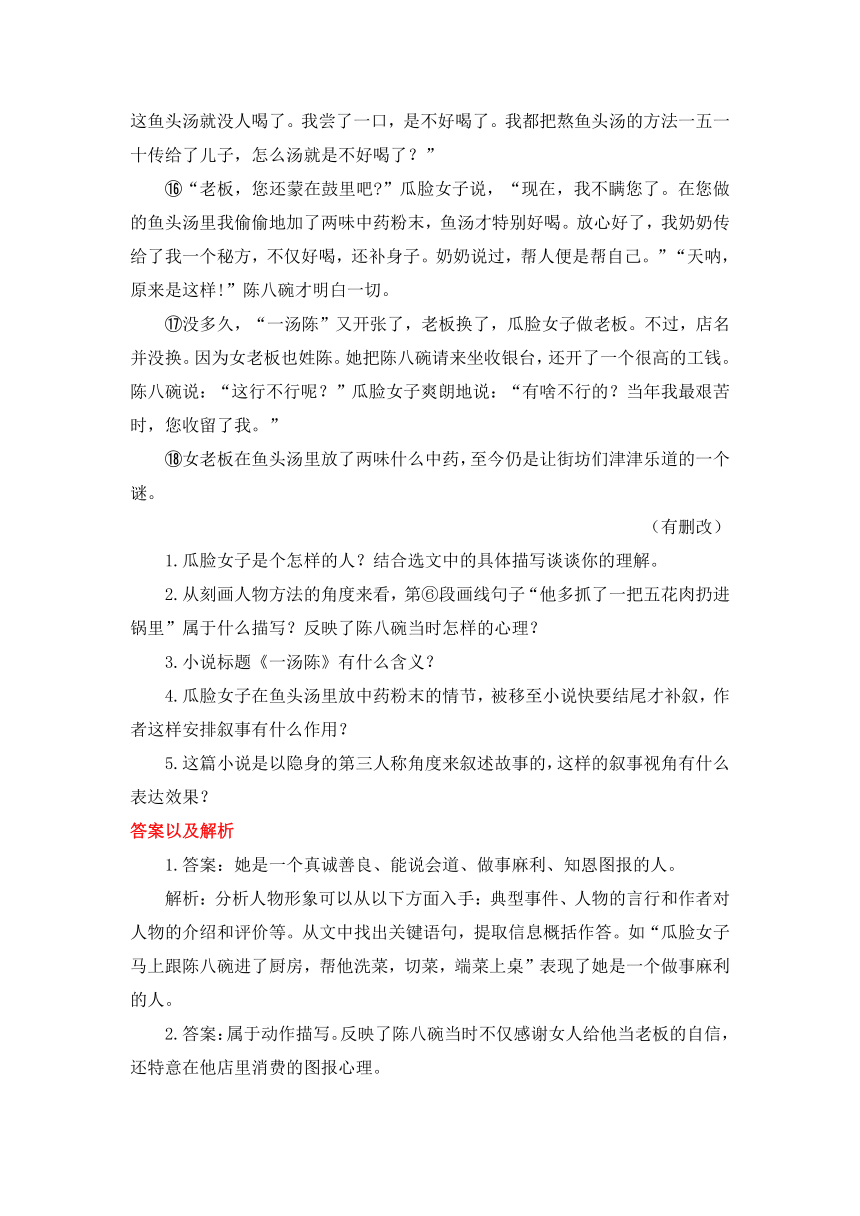 这鱼头汤就没人喝了。我尝了一口，是不好喝了。我都把熬鱼头汤的方法一五一十传给了儿子，怎么汤就是不好喝了？”

⑯“老板，您还蒙在鼓里吧?”瓜脸女子说，“现在，我不瞒您了。在您做的鱼头汤里我偷偷地加了两味中药粉末，鱼汤才特别好喝。放心好了，我奶奶传给了我一个秘方，不仅好喝，还补身子。奶奶说过，帮人便是帮自己。”“天呐，原来是这样!”陈八碗才明白一切。

⑰没多久，“一汤陈”又开张了，老板换了，瓜脸女子做老板。不过，店名并没换。因为女老板也姓陈。她把陈八碗请来坐收银台，还开了一个很高的工钱。陈八碗说：“这行不行呢？”瓜脸女子爽朗地说：“有啥不行的？当年我最艰苦时，您收留了我。”

⑱女老板在鱼头汤里放了两味什么中药，至今仍是让街坊们津津乐道的一个谜。

（有删改）

1.瓜脸女子是个怎样的人？结合选文中的具体描写谈谈你的理解。

2.从刻画人物方法的角度来看，第⑥段画线句子“他多抓了一把五花肉扔进锅里”属于什么描写？反映了陈八碗当时怎样的心理？

3.小说标题《一汤陈》有什么含义？

4.瓜脸女子在鱼头汤里放中药粉末的情节，被移至小说快要结尾才补叙，作者这样安排叙事有什么作用？

5.这篇小说是以隐身的第三人称角度来叙述故事的，这样的叙事视角有什么表达效果？

答案以及解析

1.答案：她是一个真诚善良、能说会道、做事麻利、知恩图报的人。

解析：分析人物形象可以从以下方面入手：典型事件、人物的言行和作者对人物的介绍和评价等。从文中找出关键语句，提取信息概括作答。如“瓜脸女子马上跟陈八碗进了厨房，帮他洗菜，切菜，端菜上桌”表现了她是一个做事麻利的人。

2.答案：属于动作描写。反映了陈八碗当时不仅感谢女人给他当老板的自信，还特意在他店里消费的图报心理。